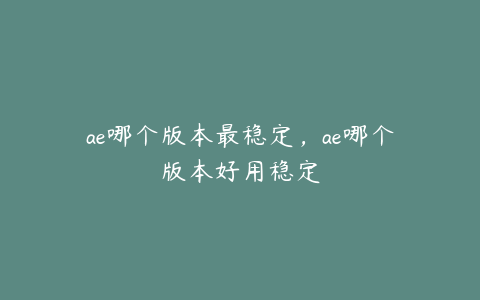 ae哪个版本最稳定，ae哪个版本好用稳定